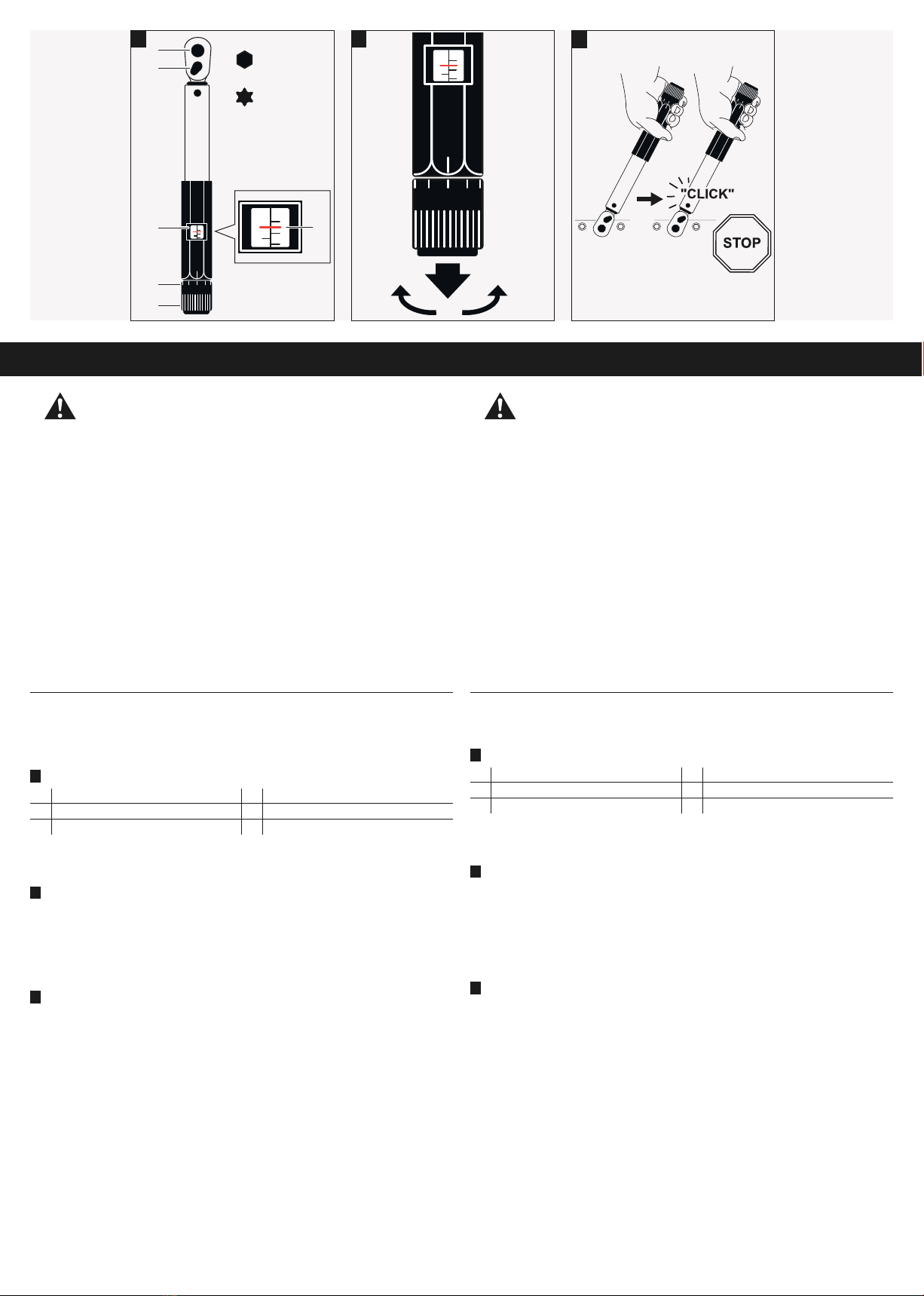 "CLICK"

STOP